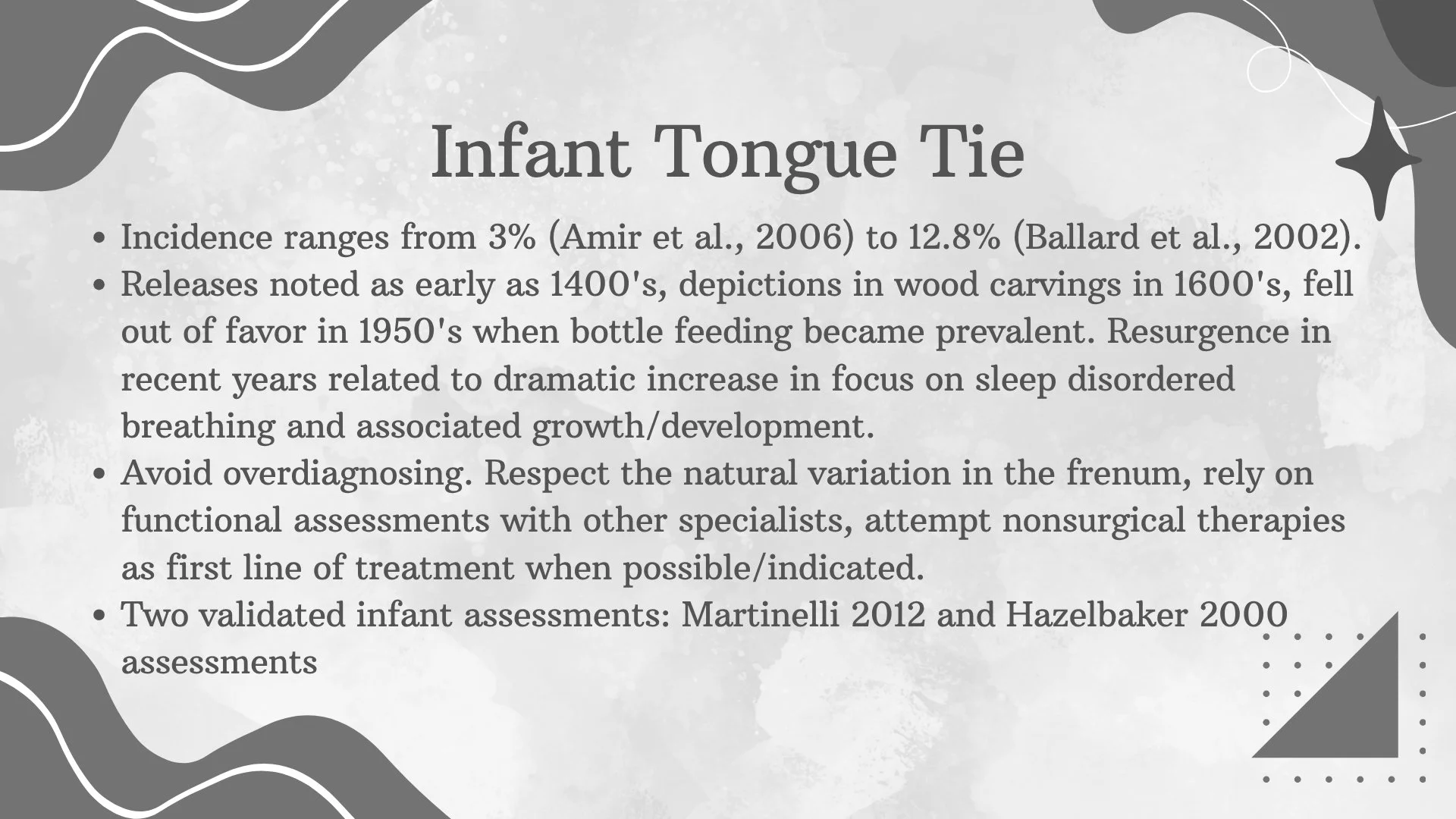 Infant Tongue Tie

• Incidence ranges from 3% (Amir et al., 2006) to 12.8% (Ballard et al., 2002).
• Releases noted as early as 1400's, depictions in wood carvings in 1600's, fell out of favor in 1950's when bottle feeding became prevalent. Resurgence in recent years related to dramatic increase in focus on sleep disordered breathing and associated growth/development.
• Avoid overdiagnosing. Respect the natural variation in the frenum, rely on functional assessments with other specialists, attempt nonsurgical therapies as first line of treatment when possible/indicated.
• Two validated infant assessments: Martinelli 2012 and Hazelbaker 2000 assessments